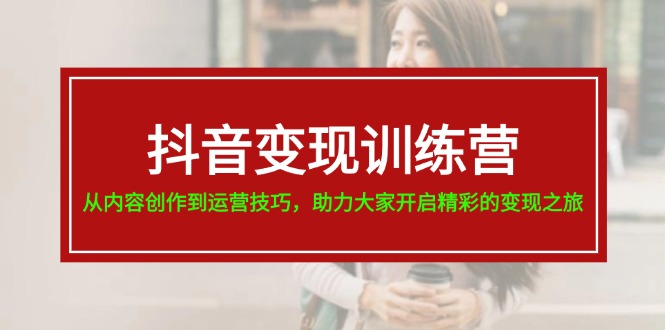 抖音变现训练营

从内容创作到运营技巧，助力大家开启精彩的变现之旅